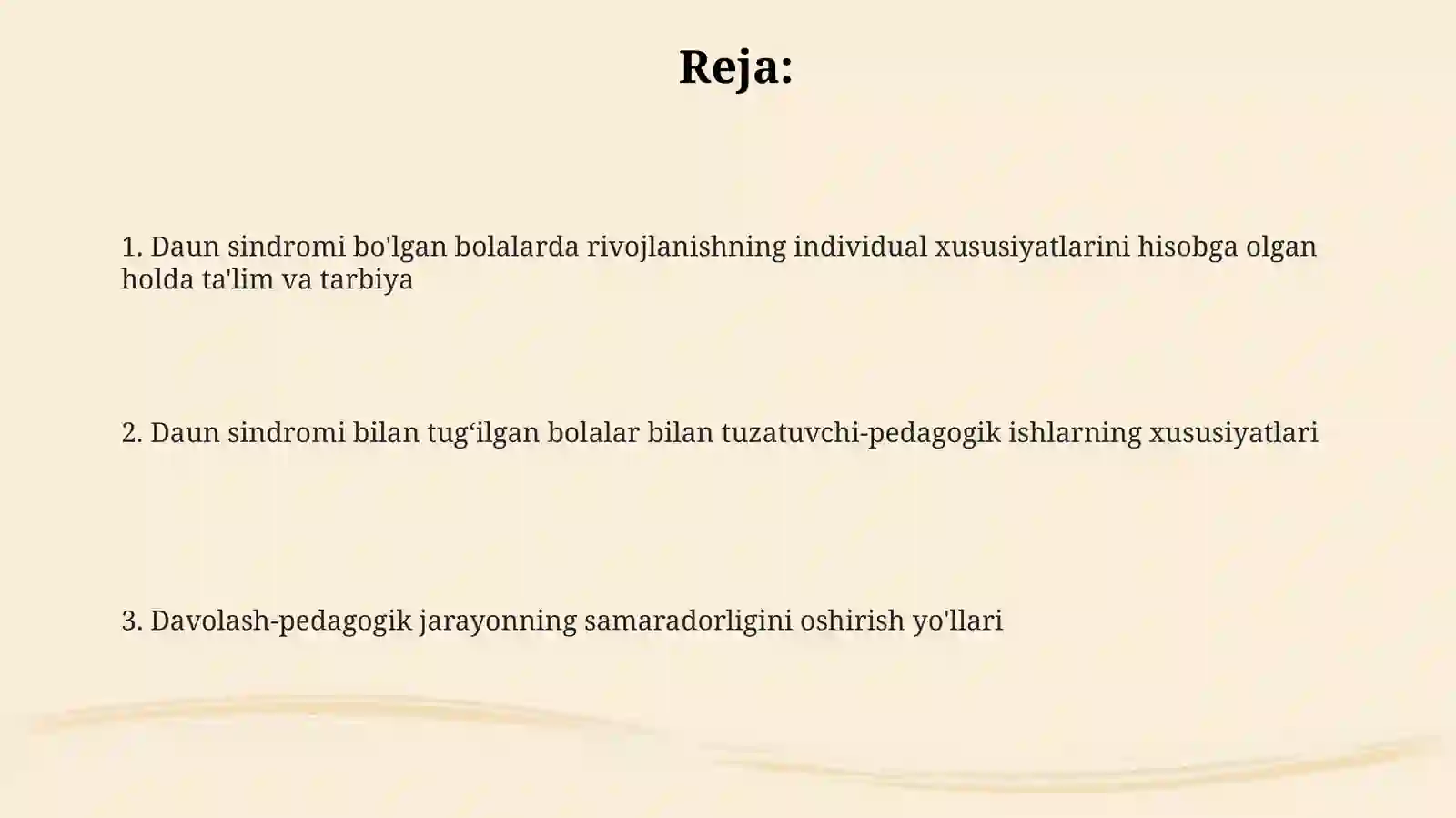 Reja:

1. Daun sindromi bo'lgan bolalarda rivojlanishning individual xususiyatlarini hisobga olgan holda ta'lim va tarbiya

2. Daun sindromi bilan tug‘ilgan bolalar bilan tuzatuvchi-pedagogik ishlarning xususiyatlari

3. Davolash-pedagogik jarayonning samaradorligini oshirish yo'llari